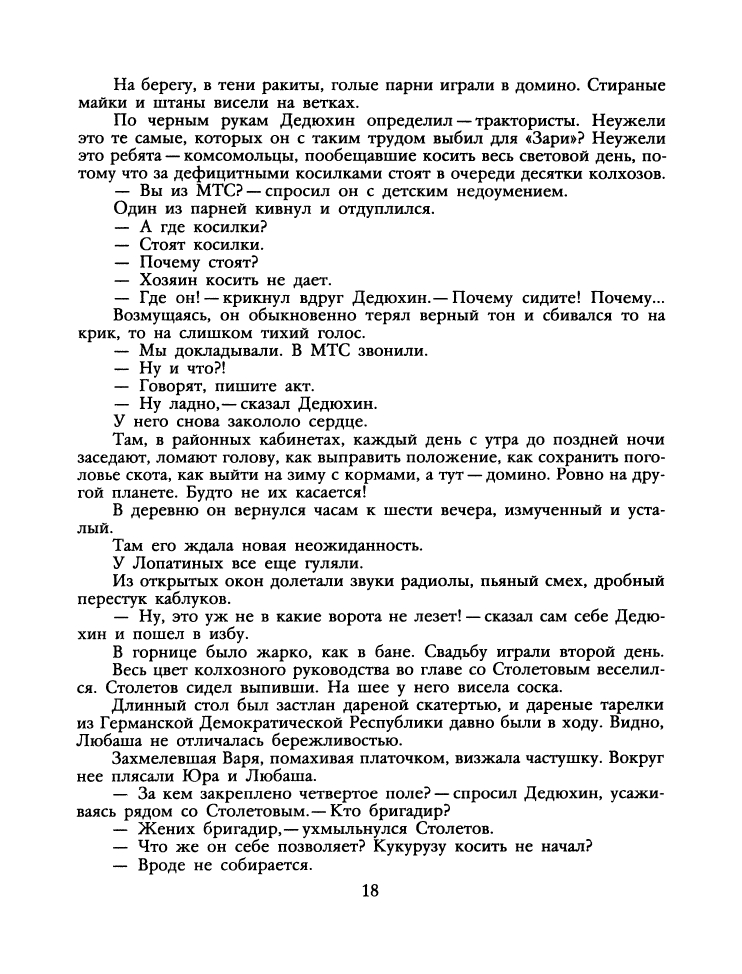 На берегу, в тени ракиты, голые парни играли в домино. Стираные майки и штаны висели на ветках.

По черным рукам Дедюхин определил — трактористы. Неужели это те самые, которых он с таким трудом выбил для «Зари»? Неужели это ребята — комсомольцы, пообещавшие косить весь световой день, потому что за дефицитными косилками стоят в очереди десятки колхозов.

— Вы из МТС? — спросил он с детским недоумением.

Один из парней кивнул и отдуплился.

— А где косилки?

— Стоят косилки.

— Почему стоят?

— Хозяин косить не дает.

— Где он! — крикнул вдруг Дедюхин. — Почему сидите! Почему...

Возмущаясь, он обыкновенно терял верный тон и сбивался то на крик, то на слишком тихий голос.

— Мы докладывали. В МТС звонили.

— Ну и что?!

— Говорят, пишите акт.

— Ну ладно, — сказал Дедюхин.

У него снова закололо сердце.

Там, в районных кабинетах, каждый день с утра до поздней ночи заседают, ломают голову, как выправить положение, как сохранить поголовье скота, как выйти на зиму с кормами, а тут — домино. Ровно на другой планете. Будто не их касается!

В деревню он вернулся часам к шести вечера, измученный и усталый.

Там его ждала новая неожиданность.

У Лопатиных все еще гуляли.

Из открытых окон долетали звуки радиолы, пьяный смех, дробный перестук каблуков.

— Ну, это уж не в какие ворота не лезет! — сказал сам себе Дедюхин и пошел в избу.

В горнице было жарко, как в бане. Свадьбу играли второй день.

Весь цвет колхозного руководства во главе со Столетовым веселился. Столетов сидел выпивши. На шее у него висела соска.

Длинный стол был застлан дареной скатертью, и дареные тарелки из Германской Демократической Республики давно были в ходу. Видно, Любаша не отличалась бережливостью.

Захмелевшая Варя, помахивая платочком, визжала частушку. Вокруг нее плясали Юра и Любаша.

— За кем закреплено четвертое поле? — спросил Дедюхин, усаживаясь рядом со Столетовым. — Кто бригадир?

— Жених бригадир, — ухмыльнулся Столетов.

— Что же он себе позволяет? Кукурузу косить не начал?

— Вроде не собирается.

18